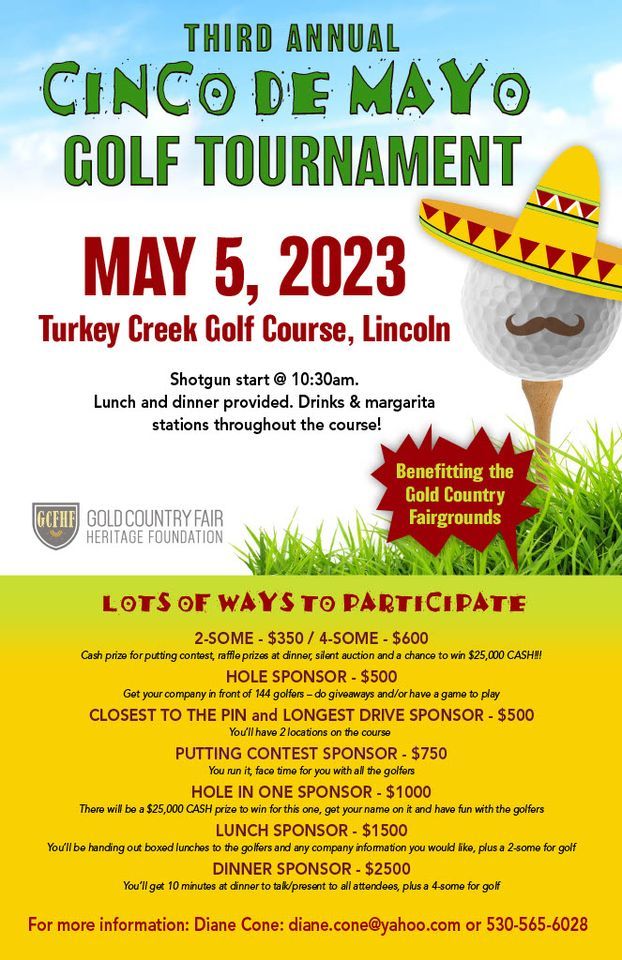 THIRD ANNUAL
CINCO DE MAYO
GOLF TOURNAMENT

MAY 5, 2023
Turkey Creek Golf Course, Lincoln

Shotgun start @ 10:30am.
Lunch and dinner provided. Drinks & margarita stations throughout the course!

Benefitting the Gold Country Fairgrounds

GCFHF
GOLD COUNTRY FAIR
HERITAGE FOUNDATION

LOTS OF WAYS TO PARTICIPATE

2-SOME - $350 / 4-SOME - $600
Cash prize for putting contest, raffle prizes at dinner, silent auction and a chance to win $25,000 CASH!!!

HOLE SPONSOR - $500
Get your company in front of 144 golfers – do giveaways and/or have a game to play

CLOSEST TO THE PIN and LONGEST DRIVE SPONSOR - $500
You'll have 2 locations on the course

PUTTING CONTEST SPONSOR - $750
You run it, face time for you with all the golfers

HOLE IN ONE SPONSOR - $1000
There will be a $25,000 CASH prize to win for this one, get your name on it and have fun with the golfers

LUNCH SPONSOR - $1500
You'll be handing out boxed lunches to the golfers and any company information you would like, plus a 2-some for golf

DINNER SPONSOR - $2500
You'll get 10 minutes at dinner to talk/present to all attendees, plus a 4-some for golf

For more information: Diane Cone: diane.cone@yahoo.com or 530-565-6028